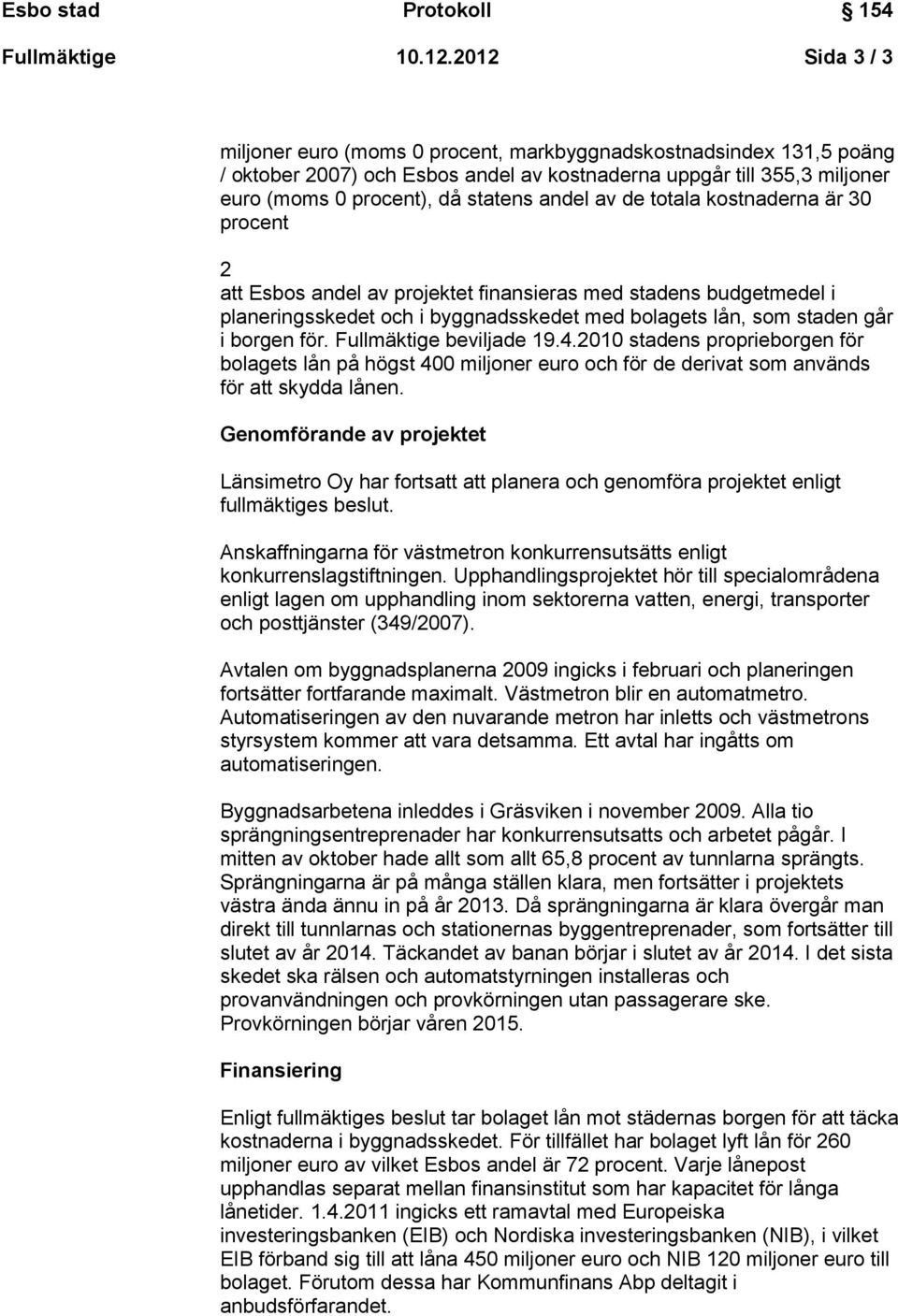 Esbo stad Protokoll 154

Fullmäktige 10.12.2012 Sida 3 / 3

miljoner euro (moms 0 procent, markbyggnadskostnadsindex 131,5 poäng / oktober 2007) och Esbos andel av kostnaderna uppgår till 355,3 miljoner euro (moms 0 procent), då statens andel av de totala kostnaderna är 30 procent

2
att Esbos andel av projektet finansieras med stadens budgetmedel i planeringsskedet och i byggnadsskedet med bolagets lån, som staden går i borgen för. Fullmäktige beviljade 19.4.2010 stadens proprieborgen för bolagets lån på högst 400 miljoner euro och för de derivat som används för att skydda lånen.

Genomförande av projektet

Länsimetro Oy har fortsatt att planera och genomföra projektet enligt fullmäktiges beslut.

Anskaffningarna för västmetron konkurrensutsätts enligt konkurrenslagstiftningen. Upphandlingsprojektet hör till specialområdena enligt lagen om upphandling inom sektorerna vatten, energi, transporter och posttjänster (349/2007).

Avtalen om byggnadsplanerna 2009 ingicks i februari och planeringen fortsätter fortfarande maximalt. Västmetron blir en automatmetro. Automatiseringen av den nuvarande metron har inletts och västmetrons styrsystem kommer att vara detsamma. Ett avtal har ingåtts om automatiseringen.

Byggnadsarbetena inleddes i Gräsviken i november 2009. Alla tio sprängningsentreprenader har konkurrensutsatts och arbetet pågår. I mitten av oktober hade allt som allt 65,8 procent av tunnlarna sprängts. Sprängningarna är på många ställen klara, men fortsätter i projektets västra ända ännu in på år 2013. Då sprängningarna är klara övergår man direkt till tunnlarnas och stationernas byggentreprenader, som fortsätter till slutet av år 2014. Täckandet av banan börjar i slutet av år 2014. I det sista skedet ska rälsen och automatstyrningen installeras och provanvändningen och provkörningen utan passagerare ske. Provkörningen börjar våren 2015.

Finansiering

Enligt fullmäktiges beslut tar bolaget lån mot städernas borgen för att täcka kostnaderna i byggnadsskedet. För tillfället har bolaget lyft lån för 260 miljoner euro av vilket Esbos andel är 72 procent. Varje lånepost upphandlas separat mellan finansinstitut som har kapacitet för långa lånetider. 1.4.2011 ingicks ett ramavtal med Europeiska investeringsbanken (EIB) och Nordiska investeringsbanken (NIB), i vilket EIB förband sig till att låna 450 miljoner euro och NIB 120 miljoner euro till bolaget. Förutom dessa har Kommunfinans Abp deltagit i anbudsförfarandet.